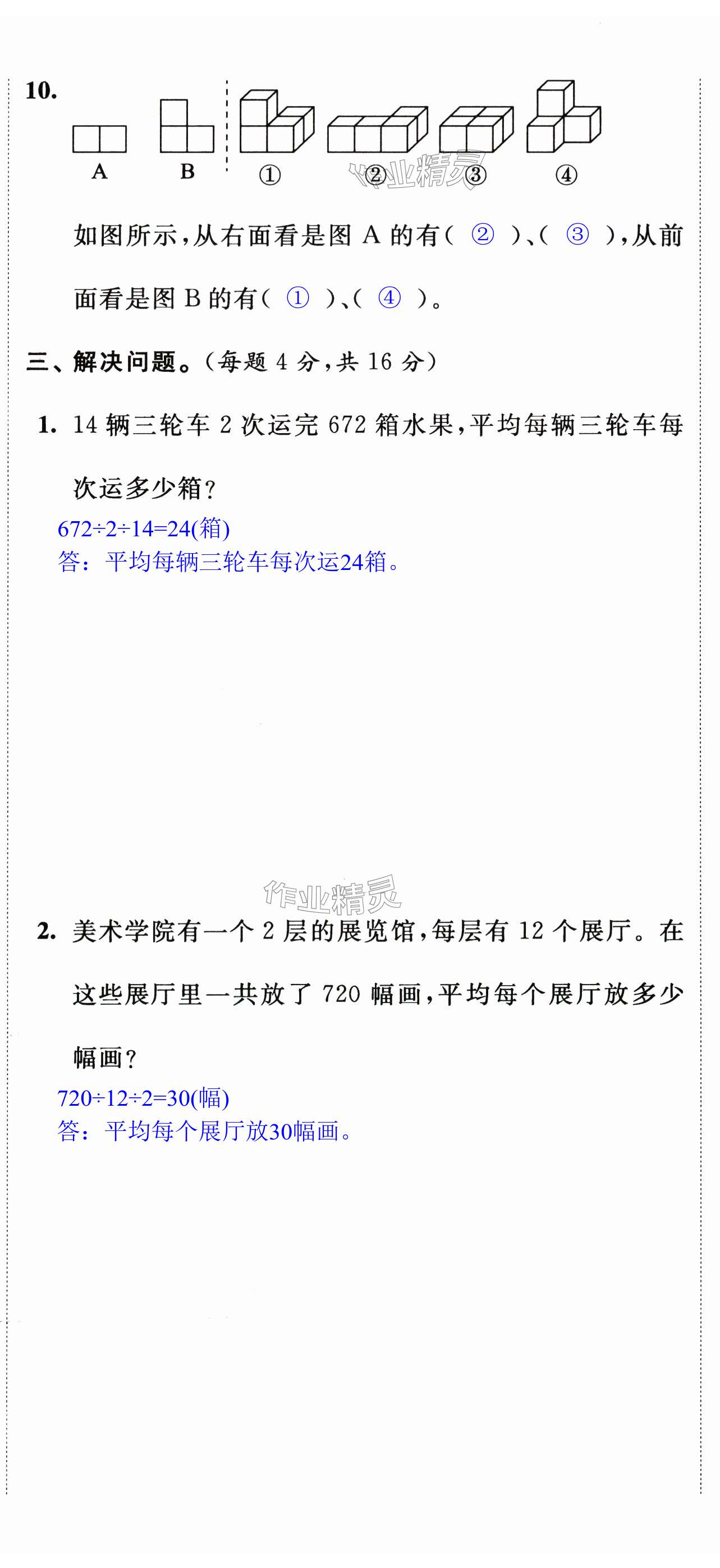 10.

A B ① ② ③ ④

如图所示,从右面看是图A的有( ② )、( ③ ),从前面看是图B的有( ① )、( ④ )。

三、解决问题。(每题4分,共16分)

1. 14辆三轮车2次运完672箱水果,平均每辆三轮车每次运多少箱?

$672\div2\div14=24$(箱)
答:平均每辆三轮车每次运24箱。

2. 美术学院有一个2层的展览馆,每层有12个展厅。在这些展厅里一共放了720幅画,平均每个展厅放多少幅画?

$720\div12\div2=30$(幅)
答:平均每个展厅放30幅画。

作业精灵